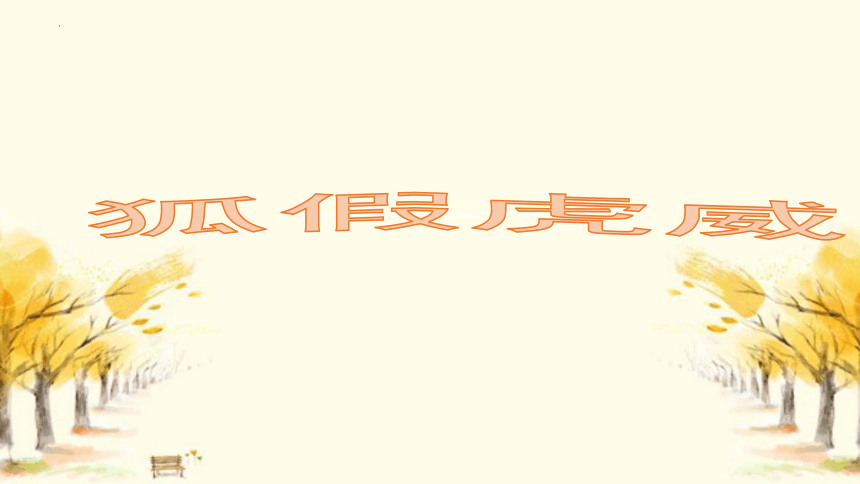 狐假虎威